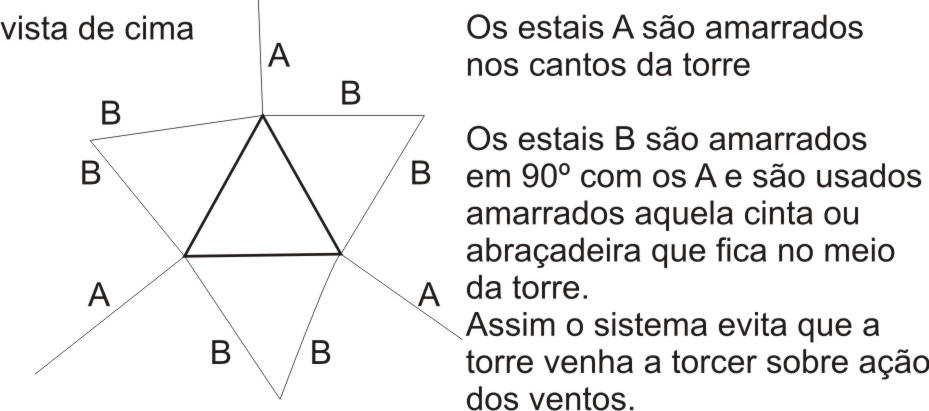 vista de cima

A

B

B

B

B

A

A

B

B

Os estais A são amarrados nos cantos da torre

Os estais B são amarrados em 90º com os A e são usados amarrados aquela cinta ou abraçadeira que fica no meio da torre.
Assim o sistema evita que a torre venha a torcer sobre ação dos ventos.